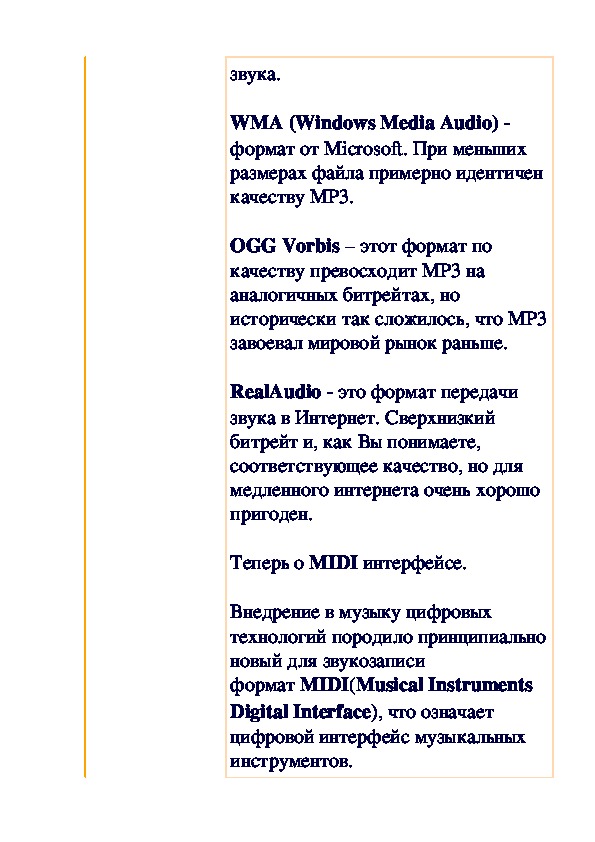 звука.

WMA (Windows Media Audio) - формат от Microsoft. При меньших размерах файла примерно идентичен качеству MP3.

OGG Vorbis – этот формат по качеству превосходит MP3 на аналогичных битрейтах, но исторически так сложилось, что MP3 завоевал мировой рынок раньше.

RealAudio - это формат передачи звука в Интернет. Сверхнизкий битрейт и, как Вы понимаете, соответствующее качество, но для медленного интернета очень хорошо пригоден.

Теперь о MIDI интерфейсе.

Внедрение в музыку цифровых технологий породило принципиально новый для звукозаписи формат MIDI(Musical Instruments Digital Interface), что означает цифровой интерфейс музыкальных инструментов.